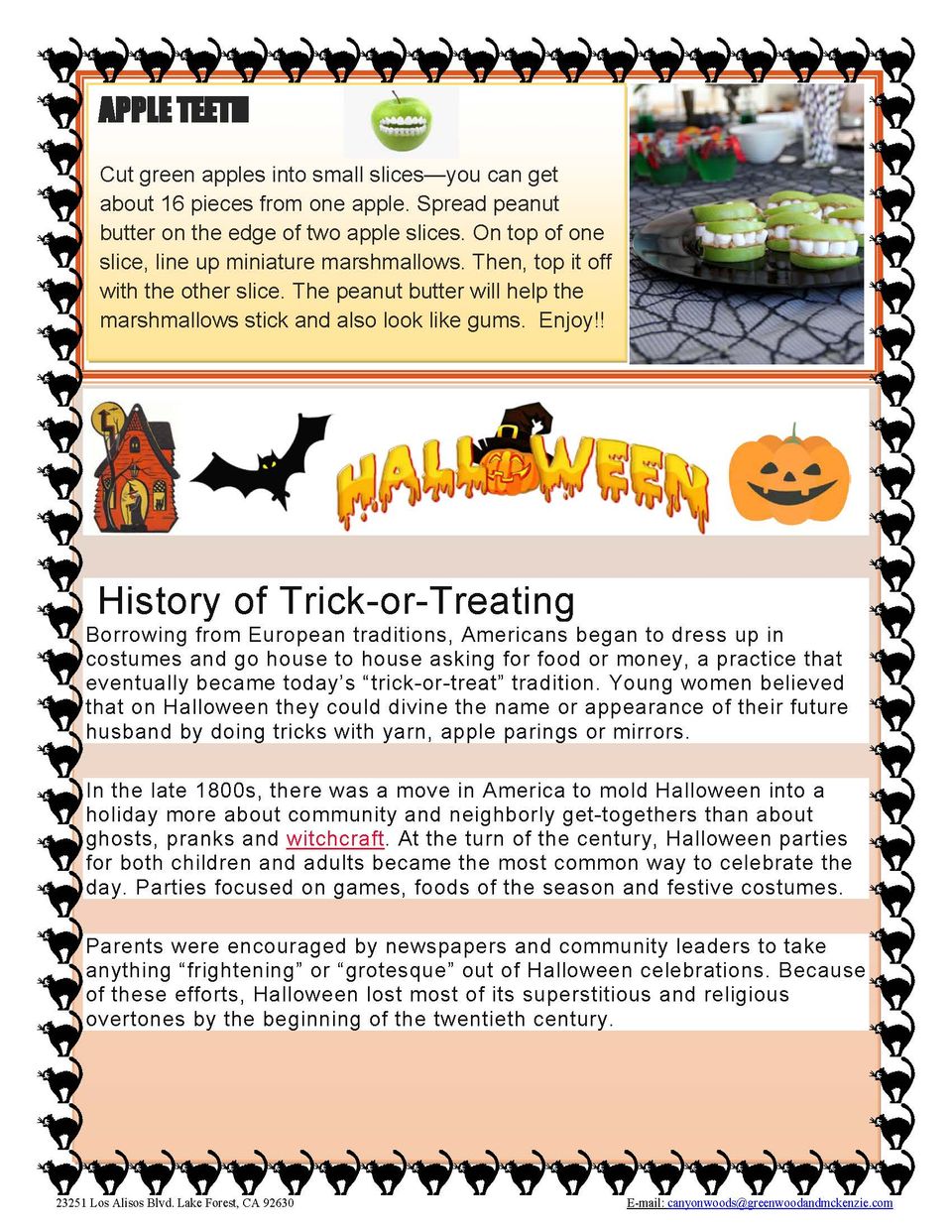 APPLE TEETH

Cut green apples into small slices—you can get about 16 pieces from one apple. Spread peanut butter on the edge of two apple slices. On top of one slice, line up miniature marshmallows. Then, top it off with the other slice. The peanut butter will help the marshmallows stick and also look like gums. Enjoy!!

HALLOWEEN

History of Trick-or-Treating

Borrowing from European traditions, Americans began to dress up in costumes and go house to house asking for food or money, a practice that eventually became today's "trick-or-treat" tradition. Young women believed that on Halloween they could divine the name or appearance of their future husband by doing tricks with yarn, apple parings or mirrors.

In the late 1800s, there was a move in America to mold Halloween into a holiday more about community and neighborly get-togethers than about ghosts, pranks and witchcraft. At the turn of the century, Halloween parties for both children and adults became the most common way to celebrate the day. Parties focused on games, foods of the season and festive costumes.

Parents were encouraged by newspapers and community leaders to take anything "frightening" or "grotesque" out of Halloween celebrations. Because of these efforts, Halloween lost most of its superstitious and religious overtones by the beginning of the twentieth century.

23251 Los Alisos Blvd. Lake Forest, CA 92630

E-mail: canyonwoods@greenwoodandmckenzie.com